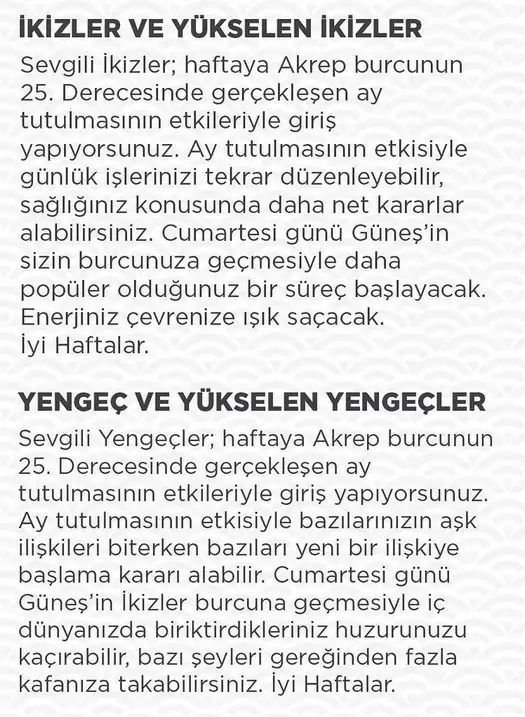 İKİZLER VE YÜKSELEN İKİZLER

Sevgili İkizler; haftaya Akrep burcunun 25. Derecesinde gerçekleşen ay tutulmasının etkileriyle giriş yapıyorsunuz. Ay tutulmasının etkisiyle günlük işlerinizi tekrar düzenleyebilir, sağlığınız konusunda daha net kararlar alabilirsiniz. Cumartesi günü Güneş'in sizin burcunuza geçmesiyle daha popüler olduğunuz bir süreç başlayacak. Enerjiniz çevrenize ışık saçacak. İyi Haftalar.

YENGEÇ VE YÜKSELEN YENGEÇLER

Sevgili Yengeçler; haftaya Akrep burcunun 25. Derecesinde gerçekleşen ay tutulmasının etkileriyle giriş yapıyorsunuz. Ay tutulmasının etkisiyle bazılarınızın aşk ilişkileri biterken bazıları yeni bir ilişkiye başlama kararı alabilir. Cumartesi günü Güneş'in İkizler burcuna geçmesiyle iç dünyanızda biriktirdikleriniz huzurunuzu kaçırabilir, bazı şeyleri gereğinden fazla kafanıza takabilirsiniz. İyi Haftalar.